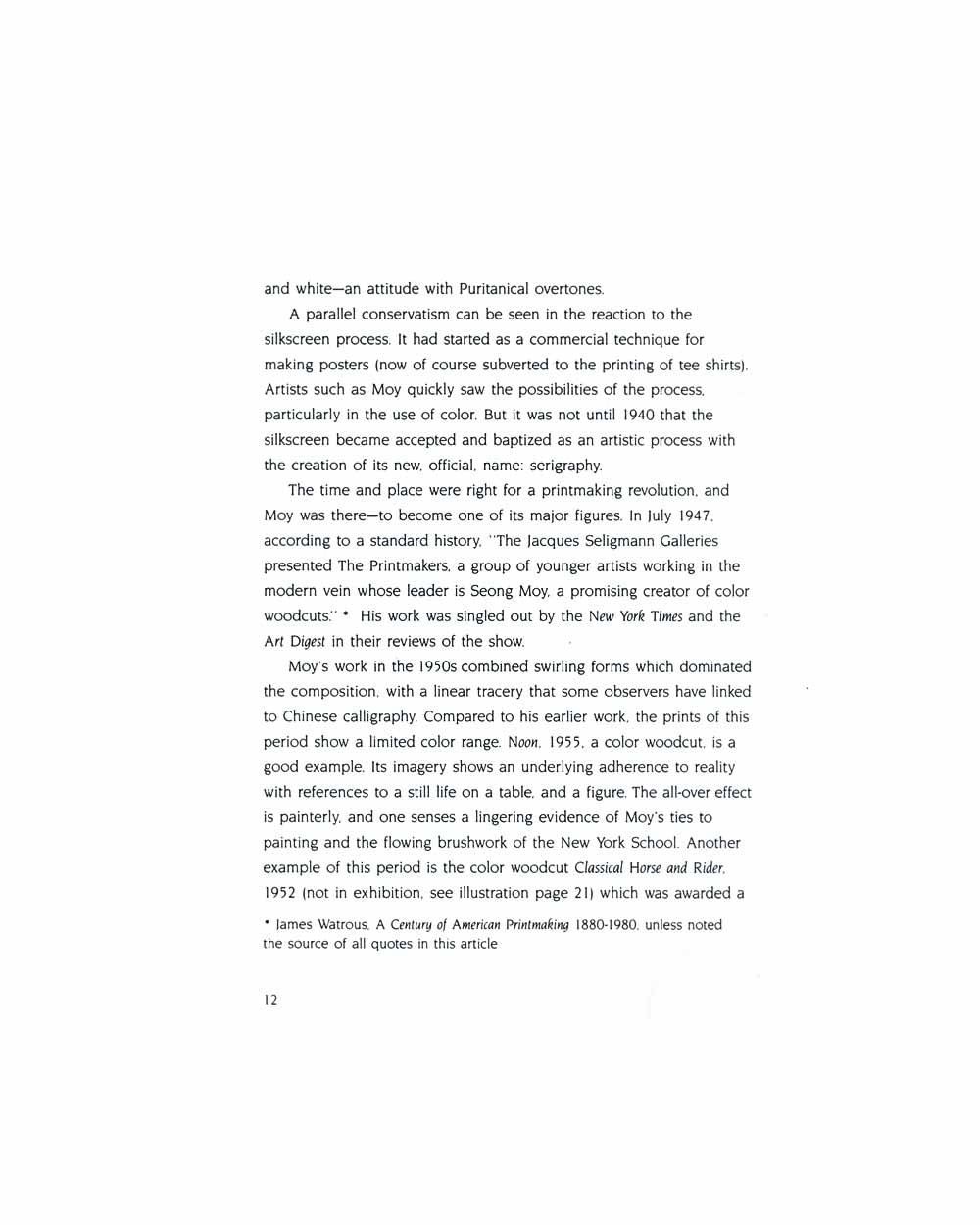 and white—an attitude with Puritanical overtones.

A parallel conservatism can be seen in the reaction to the silkscreen process. It had started as a commercial technique for making posters (now of course subverted to the printing of tee shirts). Artists such as Moy quickly saw the possibilities of the process, particularly in the use of color. But it was not until 1940 that the silkscreen became accepted and baptized as an artistic process with the creation of its new, official, name: serigraphy.

The time and place were right for a printmaking revolution, and Moy was there—to become one of its major figures. In July 1947, according to a standard history, "The Jacques Seligmann Galleries presented The Printmakers, a group of younger artists working in the modern vein whose leader is Seong Moy, a promising creator of color woodcuts." * His work was singled out by the New York Times and the Art Digest in their reviews of the show.

Moy's work in the 1950s combined swirling forms which dominated the composition, with a linear tracery that some observers have linked to Chinese calligraphy. Compared to his earlier work, the prints of this period show a limited color range. Noon, 1955, a color woodcut, is a good example. Its imagery shows an underlying adherence to reality with references to a still life on a table, and a figure. The all-over effect is painterly, and one senses a lingering evidence of Moy's ties to painting and the flowing brushwork of the New York School. Another example of this period is the color woodcut Classical Horse and Rider, 1952 (not in exhibition, see illustration page 21) which was awarded a

* James Watrous, A Century of American Printmaking 1880-1980, unless noted the source of all quotes in this article

12